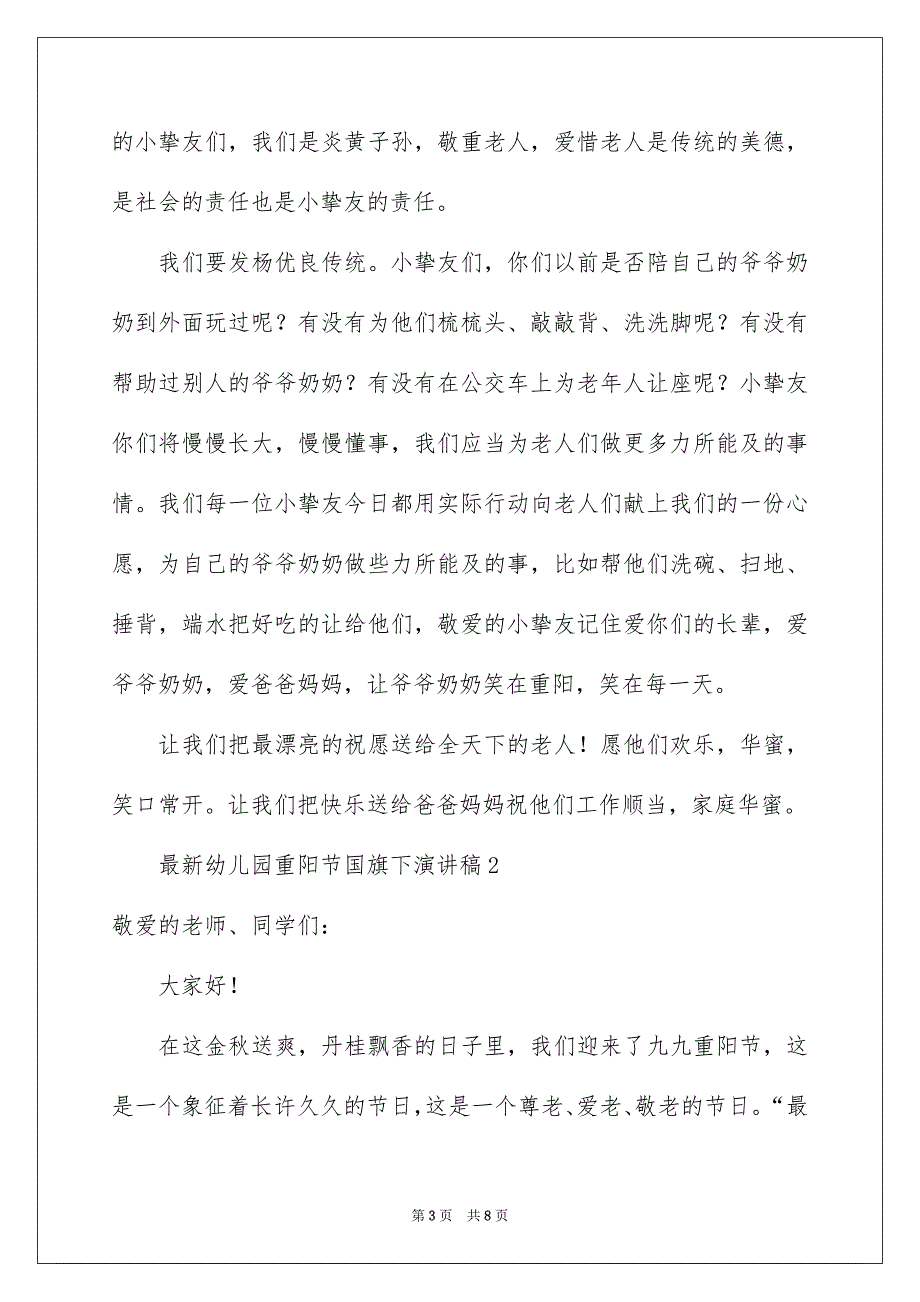 的小挚友们，我们是炎黄子孙，敬重老人，爱惜老人是传统的美德，是社会的责任也是小挚友的责任。

我们要发杨优良传统。小挚友们，你们以前是否陪自己的爷爷奶奶到外面玩过呢？有没有为他们梳梳头、敲敲背、洗洗脚呢？有没有帮助过别人的爷爷奶奶？有没有在公交车上为老年人让座呢？小挚友你们将慢慢长大，慢慢懂事，我们应当为老人们做更多力所能及的事情。我们每一位小挚友今日都用实际行动向老人们献上我们的一份心愿，为自己的爷爷奶奶做些力所能及的事，比如帮他们洗碗、扫地、捶背，端水把好吃的让给他们，敬爱的小挚友记住爱你们的长辈，爱爷爷奶奶，爱爸爸妈妈，让爷爷奶奶笑在重阳，笑在每一天。

让我们把最漂亮的祝愿送给全天下的老人！愿他们欢乐，华蜜，笑口常开。让我们把快乐送给爸爸妈妈祝他们工作顺当，家庭华蜜。

最新幼儿园重阳节国旗下演讲稿2

敬爱的老师、同学们：

大家好！

在这金秋送爽，丹桂飘香的日子里，我们迎来了九九重阳节，这是一个象征着长许久久的节日，这是一个尊老、爱老、敬老的节日。“最

第3页 共8页